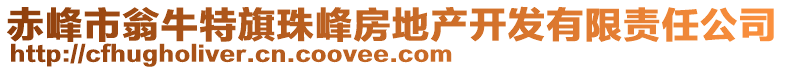 赤峰市翁牛特旗珠峰房地产开发有限责任公司
http://cfhugholiver.cn.coovee.com